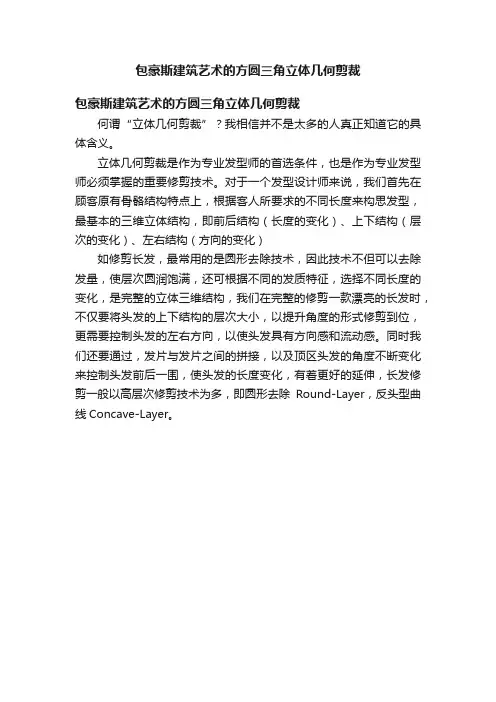 包豪斯建筑艺术的方圆三角立体几何剪裁

包豪斯建筑艺术的方圆三角立体几何剪裁

何谓“立体几何剪裁”？我相信并不是太多的人真正知道它的具体含义。

立体几何剪裁是作为专业发型师的首选条件，也是作为专业发型师必须掌握的重要修剪技术。对于一个发型设计师来说，我们首先在顾客原有骨骼结构特点上，根据客人所要求的不同长度来构思发型，最基本的三维立体结构，即前后结构（长度的变化）、上下结构（层次的变化）、左右结构（方向的变化）

如修剪长发，最常用的是圆形去除技术，因此技术不但可以去除发量，使层次圆润饱满，还可根据不同的发质特征，选择不同长度的变化，是完整的立体三维结构，我们在完整的修剪一款漂亮的长发时，不仅要将头发的上下结构的层次大小，以提升角度的形式修剪到位，更需要控制头发的左右方向，以使头发具有方向感和流动感。同时我们还要通过，发片与发片之间的拼接，以及顶区头发的角度不断变化来控制头发前后一围，使头发的长度变化，有着更好的延伸，长发修剪一般以高层次修剪技术为多，即圆形去除 Round-Layer，反头型曲线 Concave-Layer。